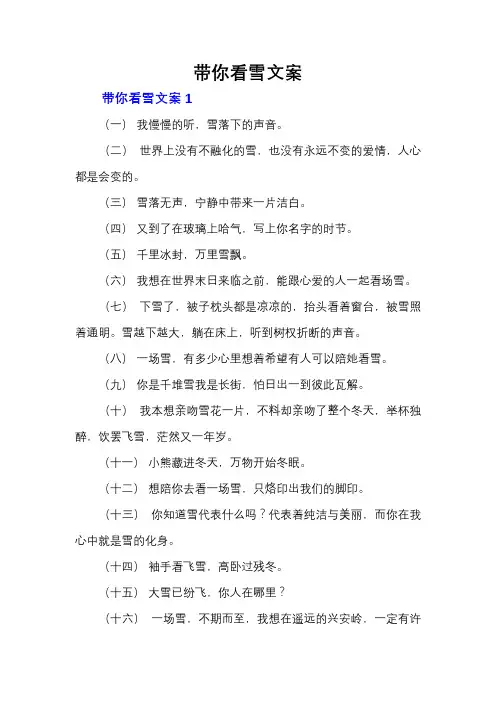 带你看雪文案

带你看雪文案 1

（一） 我慢慢的听，雪落下的声音。

（二） 世界上没有不融化的雪，也没有永远不变的爱情，人心都是会变的。

（三） 雪落无声，宁静中带来一片洁白。

（四） 又到了在玻璃上哈气，写上你名字的时节。

（五） 千里冰封，万里雪飘。

（六） 我想在世界末日来临之前，能跟心爱的人一起看场雪。

（七） 下雪了，被子枕头都是凉凉的，抬头看着窗台，被雪照着通明。雪越下越大，躺在床上，听到树杈折断的声音。

（八） 一场雪，有多少心里想着希望有人可以陪她看雪。

（九） 你是千堆雪我是长街，怕日出一到彼此瓦解。

（十） 我本想亲吻雪花一片，不料却亲吻了整个冬天，举杯独醉，饮罢飞雪，茫然又一年岁。

（十一） 小熊藏进冬天，万物开始冬眠。

（十二） 想陪你去看一场雪，只烙印出我们的脚印。

（十三） 你知道雪代表什么吗？代表着纯洁与美丽，而你在我心中就是雪的化身。

（十四） 袖手看飞雪，高卧过残冬。

（十五） 大雪已纷飞，你人在哪里？

（十六） 一场雪，不期而至，我想在遥远的兴安岭，一定有许